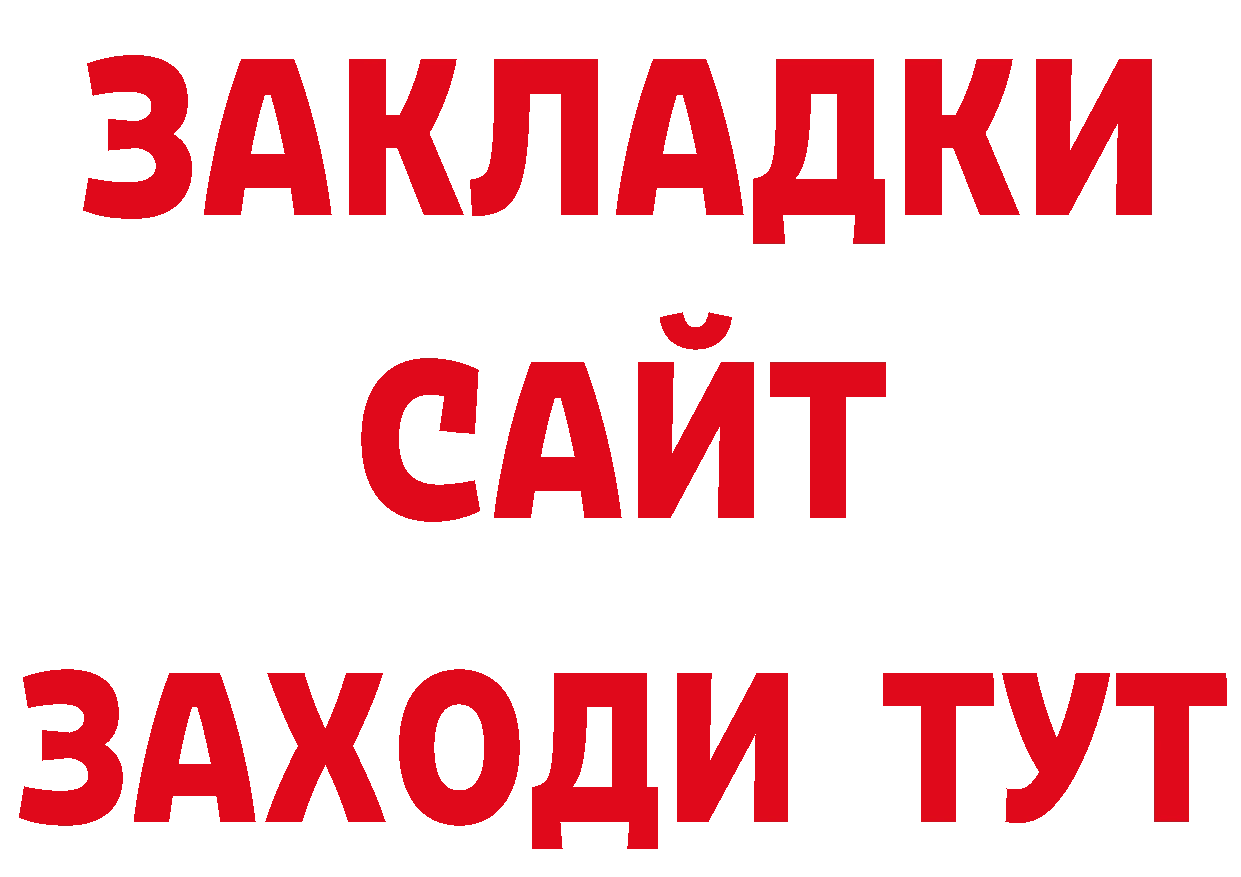 ЗАКЛАДКИ
САЙТ
ЗАХОДИ ТУТ